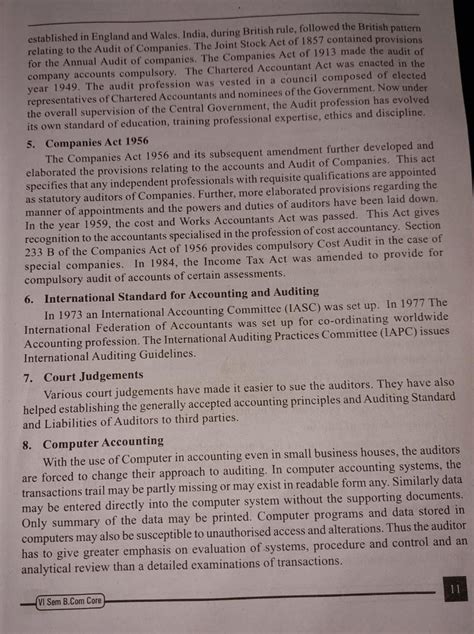 established in England and Wales. India, during British rule, followed the British pattern relating to the Audit of Companies. The Joint Stock Act of 1857 contained provisions for the Annual Audit of companies. The Companies Act of 1913 made the audit of company accounts compulsory. The Chartered Accountant Act was enacted in the year 1949. The audit profession was vested in a council composed of elected representatives of Chartered Accountants and nominees of the Government. Now under the overall supervision of the Central Government, the Audit profession has evolved its own standard of education, training professional expertise, ethics and discipline.

5. Companies Act 1956

The Companies Act 1956 and its subsequent amendment further developed and elaborated the provisions relating to the accounts and Audit of Companies. This act specifies that any independent professionals with requisite qualifications are appointed as statutory auditors of Companies. Further, more elaborated provisions regarding the manner of appointments and the powers and duties of auditors have been laid down. In the year 1959, the cost and Works Accountants Act was passed. This Act gives recognition to the accountants specialised in the profession of cost accountancy. Section 233 B of the Companies Act of 1956 provides compulsory Cost Audit in the case of special companies. In 1984, the Income Tax Act was amended to provide for compulsory audit of accounts of certain assessments.

6. International Standard for Accounting and Auditing

In 1973 an International Accounting Committee (IASC) was set up. In 1977 The International Federation of Accountants was set up for co-ordinating worldwide Accounting profession. The International Auditing Practices Committee (IAPC) issues International Auditing Guidelines.

7. Court Judgements

Various court judgements have made it easier to sue the auditors. They have also helped establishing the generally accepted accounting principles and Auditing Standard and Liabilities of Auditors to third parties.

8. Computer Accounting

With the use of Computer in accounting even in small business houses, the auditors are forced to change their approach to auditing. In computer accounting systems, the transactions trail may be partly missing or may exist in readable form any. Similarly data may be entered directly into the computer system without the supporting documents. Only summary of the data may be printed. Computer programs and data stored in computers may also be susceptible to unauthorised access and alterations. Thus the auditor has to give greater emphasis on evaluation of systems, procedure and control and an analytical review than a detailed examinations of transactions.

VI Sem B.Com Core

11